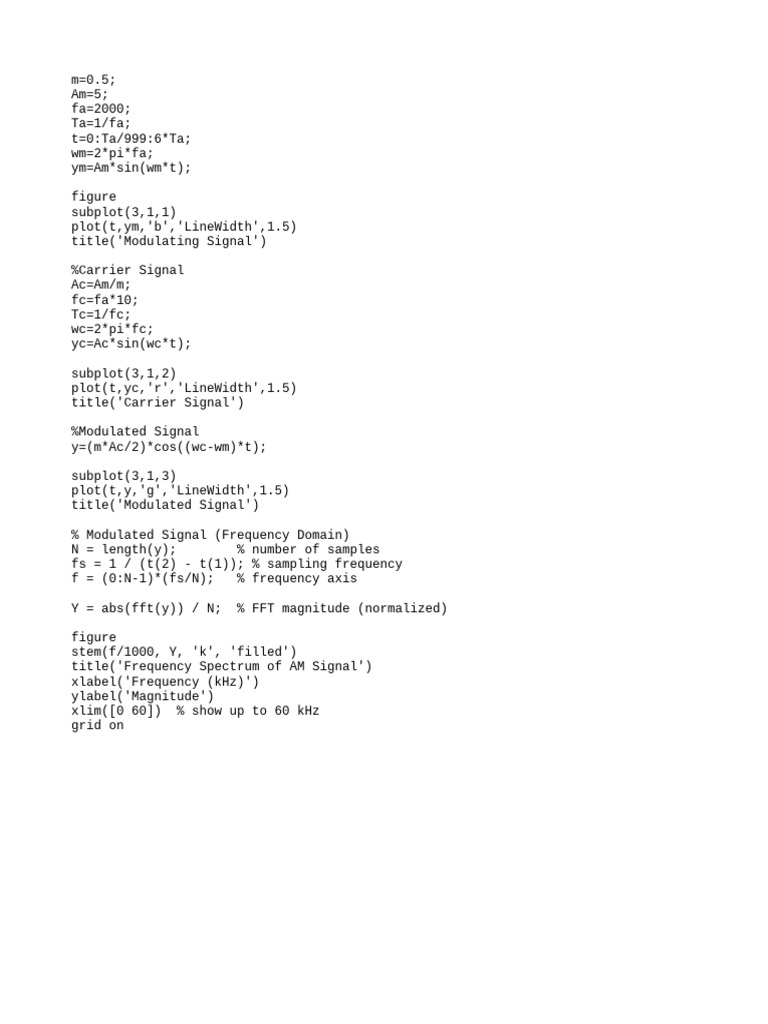 m=0.5;
Am=5;
fa=2000;
Ta=1/fa;
t=0:Ta/999:6*Ta;
wm=2*pi*fa;
ym=Am*sin(wm*t);

figure
subplot(3,1,1)
plot(t,ym,'b','LineWidth',1.5)
title('Modulating Signal')

%Carrier Signal
Ac=Am/m;
fc=fa*10;
Tc=1/fc;
wc=2*pi*fc;
yc=Ac*sin(wc*t);

subplot(3,1,2)
plot(t,yc,'r','LineWidth',1.5)
title('Carrier Signal')

%Modulated Signal
y=(m*Ac/2)*cos((wc-wm)*t);

subplot(3,1,3)
plot(t,y,'g','LineWidth',1.5)
title('Modulated Signal')

% Modulated Signal (Frequency Domain)
N = length(y);        % number of samples
fs = 1 / (t(2) - t(1)); % sampling frequency
f = (0:N-1)*(fs/N);   % frequency axis

Y = abs(fft(y)) / N;  % FFT magnitude (normalized)

figure
stem(f/1000, Y, 'k', 'filled')
title('Frequency Spectrum of AM Signal')
xlabel('Frequency (kHz)')
ylabel('Magnitude')
xlim([0 60])  % show up to 60 kHz
grid on